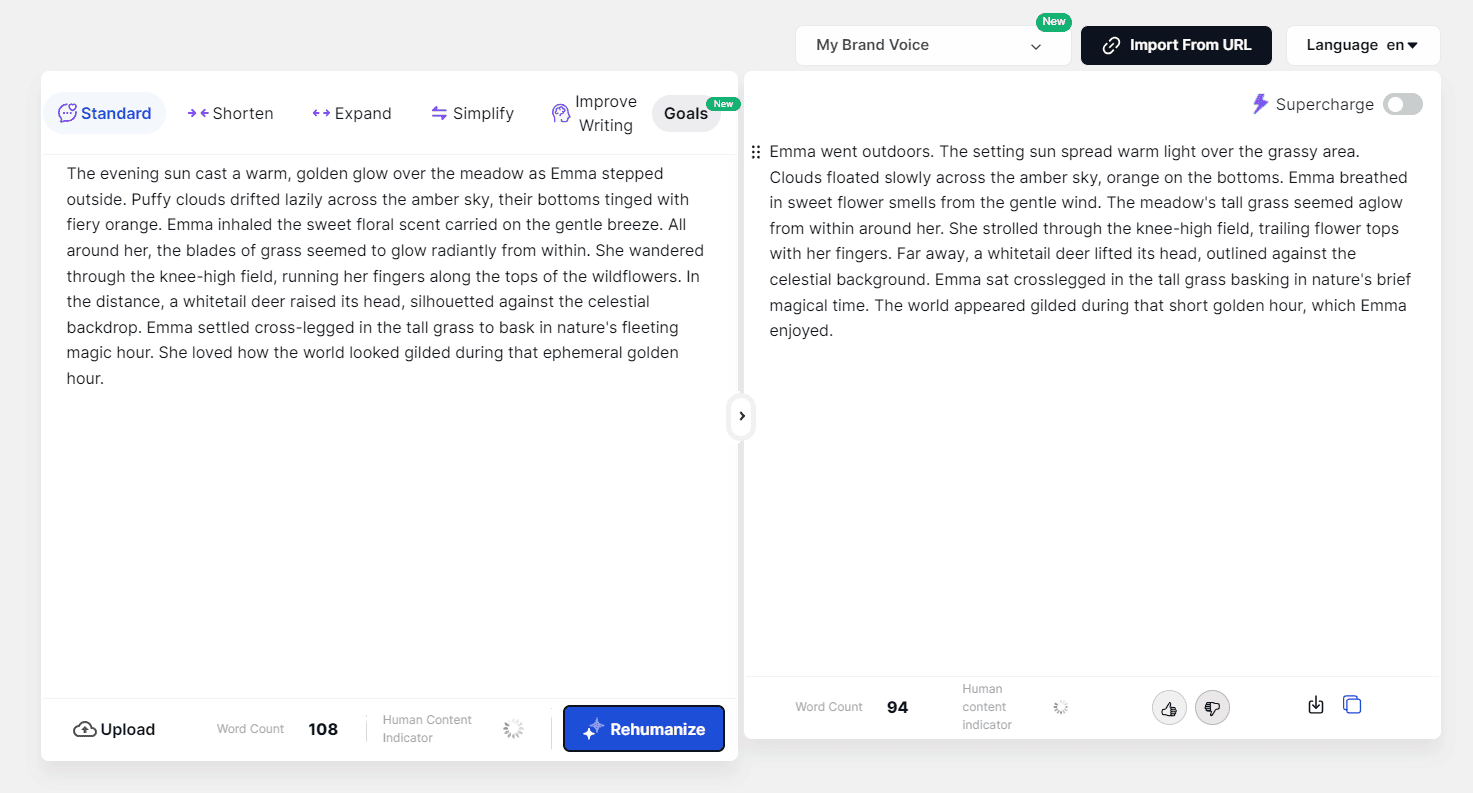 My Brand Voice

New

Import From URL

Language en

Standard

Shorten

Expand

Simplify

Improve Writing

Goals

New

The evening sun cast a warm, golden glow over the meadow as Emma stepped outside. Puffy clouds drifted lazily across the amber sky, their bottoms tinged with fiery orange. Emma inhaled the sweet floral scent carried on the gentle breeze. All around her, the blades of grass seemed to glow radiantly from within. She wandered through the knee-high field, running her fingers along the tops of the wildflowers. In the distance, a whitetail deer raised its head, silhouetted against the celestial backdrop. Emma settled cross-legged in the tall grass to bask in nature's fleeting magic hour. She loved how the world looked gilded during that ephemeral golden hour.

Upload

Word Count 108

Human Content Indicator

Rehumanize

Supercharge

Emma went outdoors. The setting sun spread warm light over the grassy area. Clouds floated slowly across the amber sky, orange on the bottoms. Emma breathed in sweet flower smells from the gentle wind. The meadow's tall grass seemed aglow from within around her. She strolled through the knee-high field, trailing flower tops with her fingers. Far away, a whitetail deer lifted its head, outlined against the celestial background. Emma sat crosslegged in the tall grass basking in nature's brief magical time. The world appeared gilded during that short golden hour, which Emma enjoyed.

Word Count 94

Human content indicator